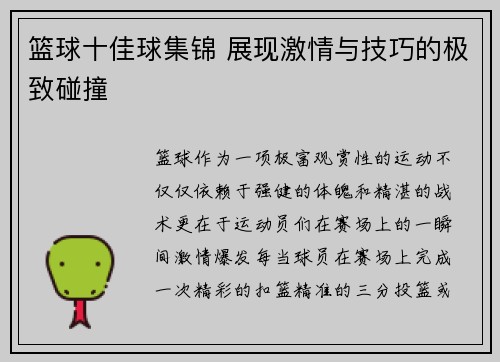 篮球十佳球集锦 展现激情与技巧的极致碰撞

篮球作为一项极富观赏性的运动不仅仅依赖于强健的体魄和精湛的战术更在于运动员们在赛场上的一瞬间激情爆发每当球员在赛场上完成一次精彩的扣篮精准的三分投篮或